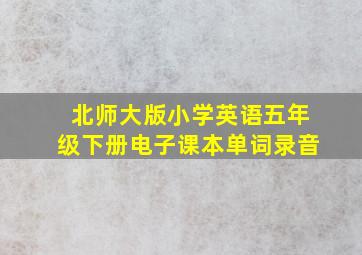 北师大版小学英语五年级下册电子课本单词录音